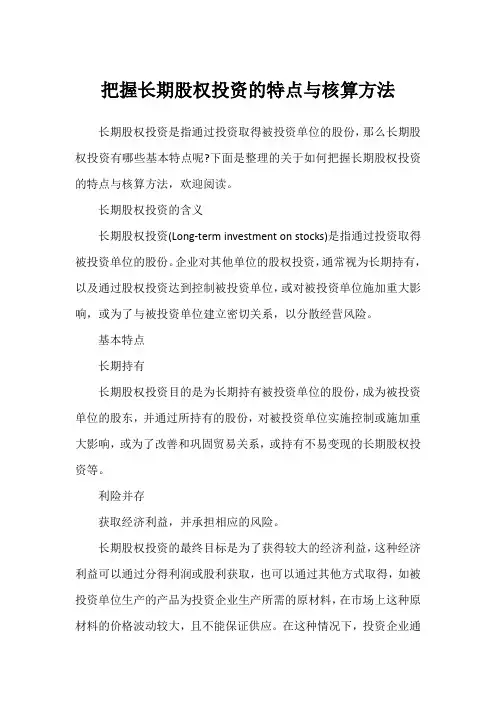 把握长期股权投资的特点与核算方法

长期股权投资是指通过投资取得被投资单位的股份，那么长期股权投资有哪些基本特点呢?下面是整理的关于如何把握长期股权投资的特点与核算方法，欢迎阅读。

长期股权投资的含义

长期股权投资(Long-term investment on stocks)是指通过投资取得被投资单位的股份。企业对其他单位的股权投资，通常视为长期持有，以及通过股权投资达到控制被投资单位，或对被投资单位施加重大影响，或为了与被投资单位建立密切关系，以分散经营风险。

基本特点

长期持有

长期股权投资目的是为长期持有被投资单位的股份，成为被投资单位的股东，并通过所持有的股份，对被投资单位实施控制或施加重大影响，或为了改善和巩固贸易关系，或持有不易变现的长期股权投资等。

利险并存

获取经济利益，并承担相应的风险。

长期股权投资的最终目标是为了获得较大的经济利益，这种经济利益可以通过分得利润或股利获取，也可以通过其他方式取得，如被投资单位生产的产品为投资企业生产所需的原材料，在市场上这种原材料的价格波动较大，且不能保证供应。在这种情况下，投资企业通